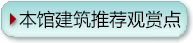 本馆建筑推荐观赏点